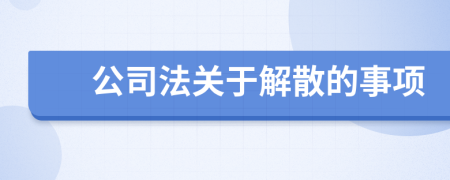 公司法关于解散的事项